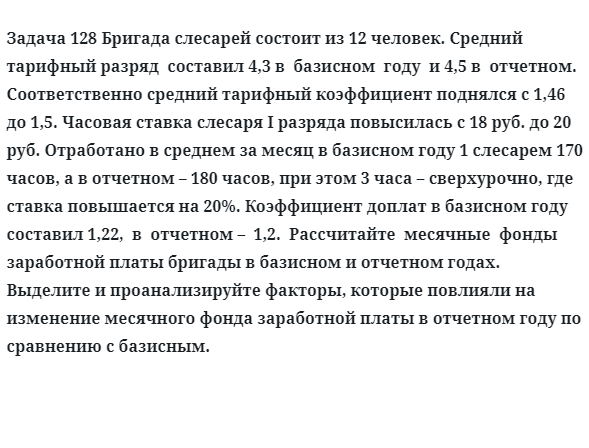 Задача 128 Бригада слесарей состоит из 12 человек. Средний тарифный разряд составил 4,3 в базисном году и 4,5 в отчетном. Соответственно средний тарифный коэффициент поднялся с 1,46 до 1,5. Часовая ставка слесаря I разряда повысилась с 18 руб. до 20 руб. Отработано в среднем за месяц в базисном году 1 слесарем 170 часов, а в отчетном – 180 часов, при этом 3 часа – сверхурочно, где ставка повышается на 20%. Коэффициент доплат в базисном году составил 1,22, в отчетном – 1,2. Рассчитайте месячные фонды заработной платы бригады в базисном и отчетном годах. Выделите и проанализируйте факторы, которые повлияли на изменение месячного фонда заработной платы в отчетном году по сравнению с базисным.